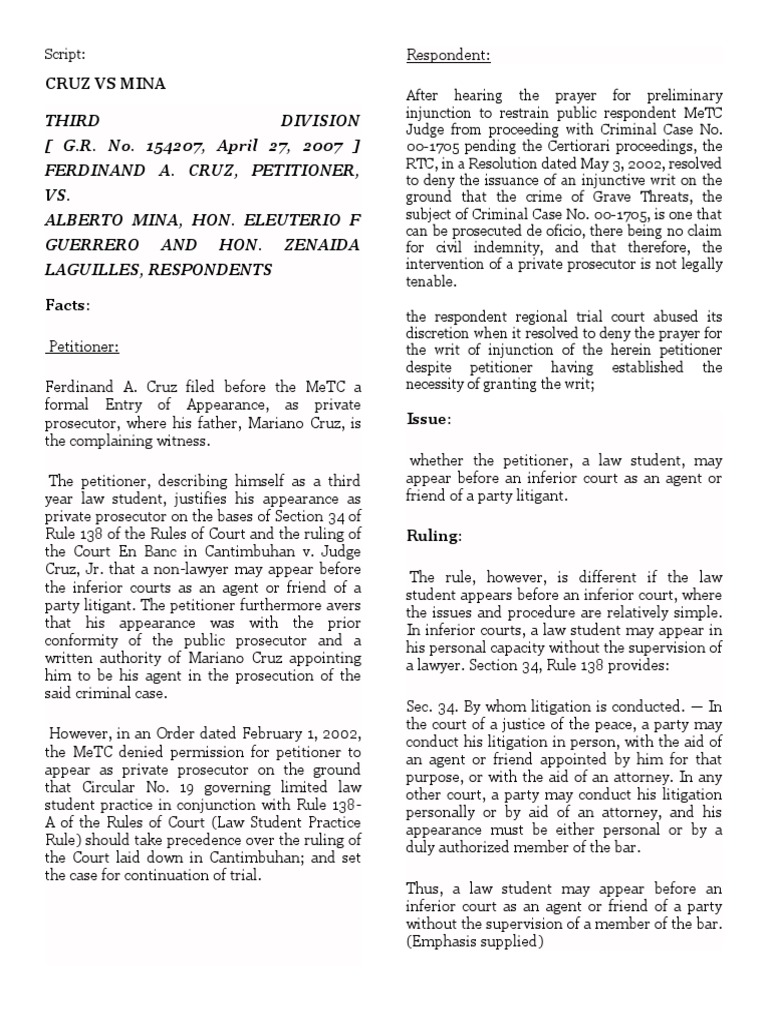 Script:

CRUZ VS MINA

THIRD DIVISION
[ G.R. No. 154207, April 27, 2007 ]
FERDINAND A. CRUZ, PETITIONER, VS.
ALBERTO MINA, HON. ELEUTERIO F GUERRERO AND HON. ZENAIDA LAGUILLES, RESPONDENTS

Facts:

Petitioner:

Ferdinand A. Cruz filed before the MeTC a formal Entry of Appearance, as private prosecutor, where his father, Mariano Cruz, is the complaining witness.

The petitioner, describing himself as a third year law student, justifies his appearance as private prosecutor on the bases of Section 34 of Rule 138 of the Rules of Court and the ruling of the Court En Banc in Cantimbuhan v. Judge Cruz, Jr. that a non-lawyer may appear before the inferior courts as an agent or friend of a party litigant. The petitioner furthermore avers that his appearance was with the prior conformity of the public prosecutor and a written authority of Mariano Cruz appointing him to be his agent in the prosecution of the said criminal case.

However, in an Order dated February 1, 2002, the MeTC denied permission for petitioner to appear as private prosecutor on the ground that Circular No. 19 governing limited law student practice in conjunction with Rule 138-A of the Rules of Court (Law Student Practice Rule) should take precedence over the ruling of the Court laid down in Cantimbuhan; and set the case for continuation of trial.

Respondent:

After hearing the prayer for preliminary injunction to restrain public respondent MeTC Judge from proceeding with Criminal Case No. 00-1705 pending the Certiorari proceedings, the RTC, in a Resolution dated May 3, 2002, resolved to deny the issuance of an injunctive writ on the ground that the crime of Grave Threats, the subject of Criminal Case No. 00-1705, is one that can be prosecuted de oficio, there being no claim for civil indemnity, and that therefore, the intervention of a private prosecutor is not legally tenable.

the respondent regional trial court abused its discretion when it resolved to deny the prayer for the writ of injunction of the herein petitioner despite petitioner having established the necessity of granting the writ;

Issue:

whether the petitioner, a law student, may appear before an inferior court as an agent or friend of a party litigant.

Ruling:

The rule, however, is different if the law student appears before an inferior court, where the issues and procedure are relatively simple. In inferior courts, a law student may appear in his personal capacity without the supervision of a lawyer. Section 34, Rule 138 provides:

Sec. 34. By whom litigation is conducted. — In the court of a justice of the peace, a party may conduct his litigation in person, with the aid of an agent or friend appointed by him for that purpose, or with the aid of an attorney. In any other court, a party may conduct his litigation personally or by aid of an attorney, and his appearance must be either personal or by a duly authorized member of the bar.

Thus, a law student may appear before an inferior court as an agent or friend of a party without the supervision of a member of the bar. (Emphasis supplied)